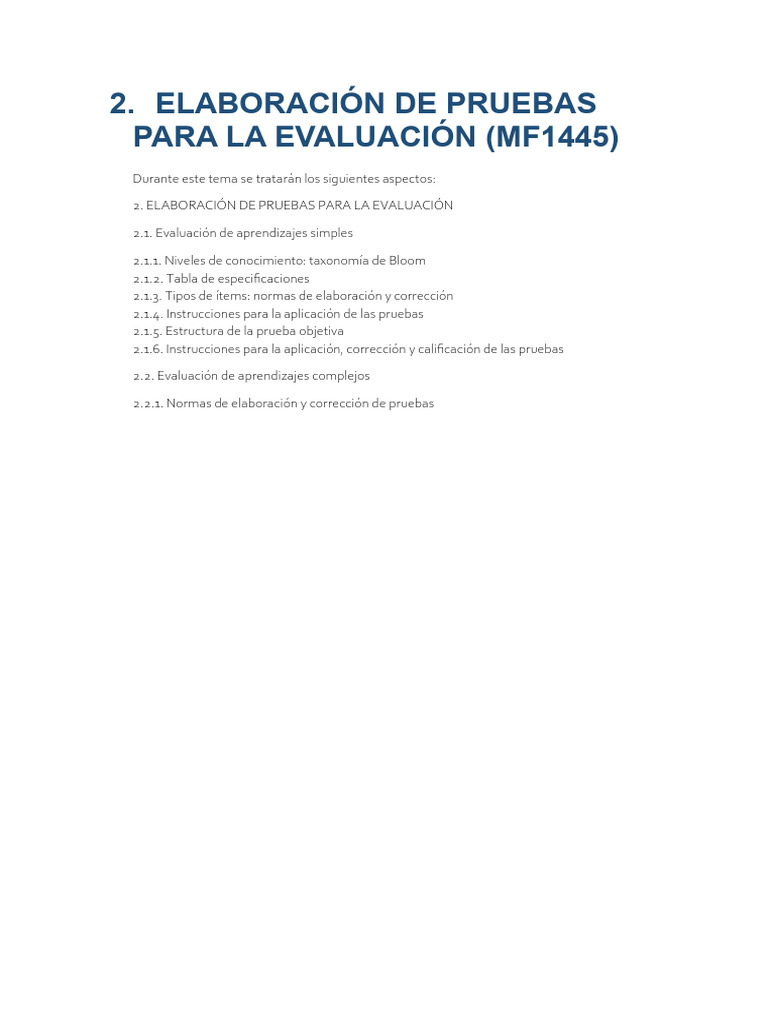 2. ELABORACIÓN DE PRUEBAS PARA LA EVALUACIÓN (MF1445)

Durante este tema se tratarán los siguientes aspectos:

2. ELABORACIÓN DE PRUEBAS PARA LA EVALUACIÓN

2.1. Evaluación de aprendizajes simples

2.1.1. Niveles de conocimiento: taxonomía de Bloom
2.1.2. Tabla de especificaciones
2.1.3. Tipos de ítems: normas de elaboración y corrección
2.1.4. Instrucciones para la aplicación de las pruebas
2.1.5. Estructura de la prueba objetiva
2.1.6. Instrucciones para la aplicación, corrección y calificación de las pruebas

2.2. Evaluación de aprendizajes complejos

2.2.1. Normas de elaboración y corrección de pruebas